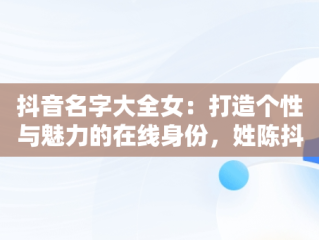 抖音名字大全女：打造个性与魅力的在线身份，姓陈抖